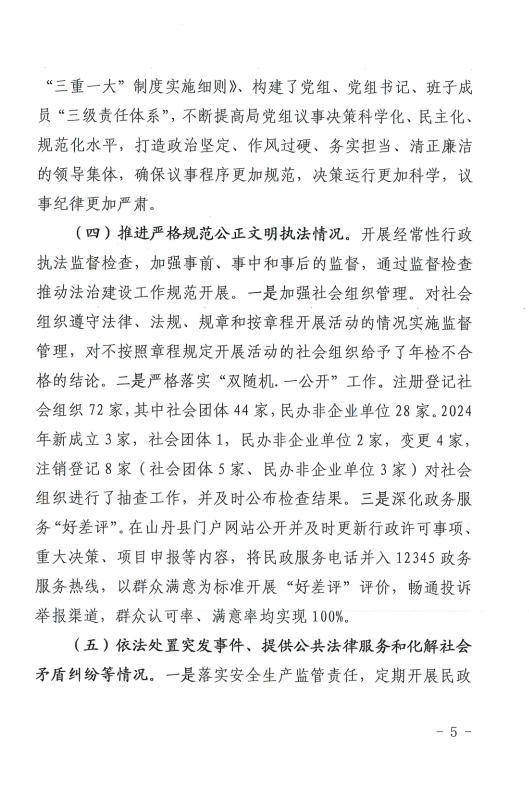 “三重一大”制度实施细则》、构建了党组、党组书记、班子成员“三级责任体系”，不断提高局党组议事决策科学化、民主化、规范化水平，打造政治坚定、作风过硬、务实担当、清正廉洁的领导集体，确保议事程序更加规范，决策运行更加科学，议事纪律更加严肃。

（四）推进严格规范公正文明执法情况。开展经常性行政执法监督检查，加强事前、事中和事后的监督，通过监督检查推动法治建设工作规范开展。一是加强社会组织管理。对社会组织遵守法律、法规、规章和按章程开展活动的情况实施监督管理，对不按照章程规定开展活动的社会组织给予了年检不合格的结论。二是严格落实“双随机.一公开”工作。注册登记社会组织72家，其中社会团体44家，民办非企业单位28家。2024年新成立3家，社会团体1，民办非企业单位2家，变更4家，注销登记8家（社会团体5家、民办非企业单位3家）对社会组织进行了抽查工作，并及时公布检查结果。三是深化政务服务“好差评”。在山丹县门户网站公开并及时更新行政许可事项、重大决策、项目申报等内容，将民政服务电话并入12345政务服务热线，以群众满意为标准开展“好差评”评价，畅通投诉举报渠道，群众认可率、满意率均实现100%。

（五）依法处置突发事件、提供公共法律服务和化解社会矛盾纠纷等情况。一是落实安全生产监管责任，定期开展民政

- 5 -